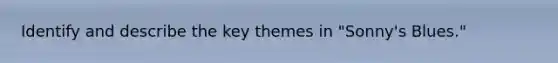 Identify and describe the key themes in "Sonny's Blues."